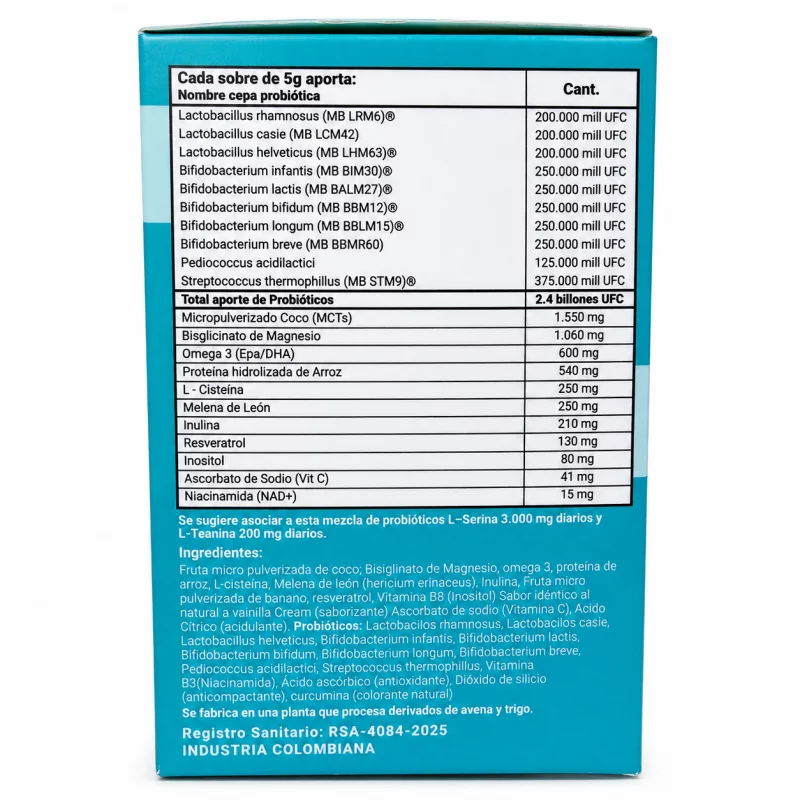 | Cada sobre de 5g aporta: Nombre cepa probiótica | Cant. |
|---|---|
| Lactobacillus rhamnosus (MB LRM6)® | 200.000 mill UFC |
| Lactobacillus casie (MB LCM42) | 200.000 mill UFC |
| Lactobacillus helveticus (MB LHM63)® | 200.000 mill UFC |
| Bifidobacterium infantis (MB BIM30)® | 250.000 mill UFC |
| Bifidobacterium lactis (MB BALM27)® | 250.000 mill UFC |
| Bifidobacterium bifidum (MB BBM12)® | 250.000 mill UFC |
| Bifidobacterium longum (MB BBLM15)® | 250.000 mill UFC |
| Bifidobacterium breve (MB BBMR60) | 250.000 mill UFC |
| Pediococcus acidilactici | 125.000 mill UFC |
| Streptococcus thermophillus (MB STM9)® | 375.000 mill UFC |
| Total aporte de Probióticos | 2.4 billones UFC |
| Micropulverizado Coco (MCTs) | 1.550 mg |
| Bisglicinato de Magnesio | 1.060 mg |
| Omega 3 (Epa/DHA) | 600 mg |
| Proteína hidrolizada de Arroz | 540 mg |
| L - Cisteína | 250 mg |
| Melena de León | 250 mg |
| Inulina | 210 mg |
| Resveratrol | 130 mg |
| Inositol | 80 mg |
| Ascorbato de Sodio (Vit C) | 41 mg |
| Niacinamida (NAD+) | 15 mg |

Se sugiere asociar a esta mezcla de probióticos L–Serina 3.000 mg diarios y L-Teanina 200 mg diarios.

Ingredientes:

Fruta micro pulverizada de coco; Bisiglinato de Magnesio, omega 3, proteína de arroz, L-cisteína, Melena de león (hericium erinaceus), Inulina, Fruta micro pulverizada de banano, resveratrol, Vitamina B8 (Inositol) Sabor idéntico al natural a vainilla Cream (saborizante) Ascorbato de sodio (Vitamina C), Acido Cítrico (acidulante). Probióticos: Lactobacilos rhamnosus, Lactobacilos casie, Lactobacillus helveticus, Bifidobacterium infantis, Bifidobacterium lactis, Bifidobacterium bifidum, Bifidobacterium longum, Bifidobacterium breve, Pediococcus acidilactici, Streptococcus thermophillus, Vitamina B3(Niacinamida), Ácido ascórbico (antioxidante), Dióxido de silicio (anticompactante), curcumina (colorante natural)

Se fabrica en una planta que procesa derivados de avena y trigo.

Registro Sanitario: RSA-4084-2025
INDUSTRIA COLOMBIANA